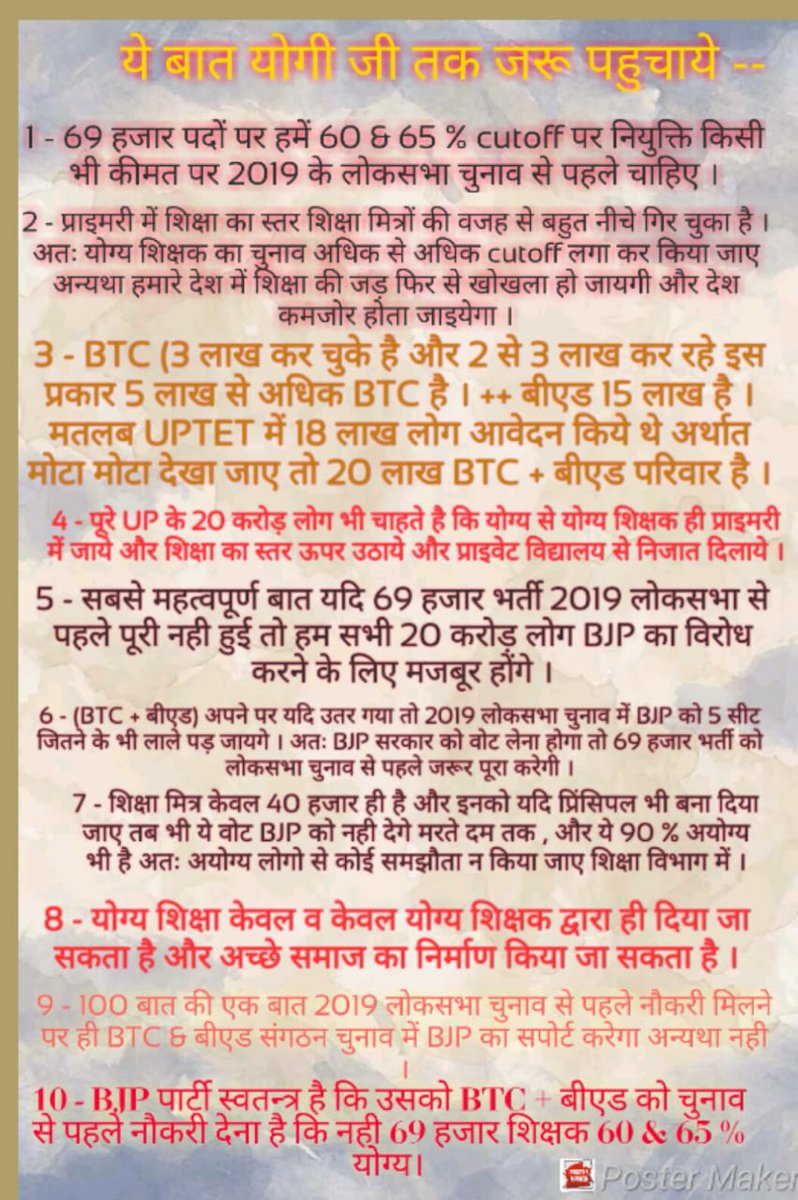 ये बात योगी जी तक जरू पहुचाये --

1 - 69 हजार पदों पर हमें 60 & 65 % cutoff पर नियुक्ति किसी भी कीमत पर 2019 के लोकसभा चुनाव से पहले चाहिए ।

2 - प्राइमरी में शिक्षा का स्तर शिक्षा मित्रों की वजह से बहुत नीचे गिर चुका है । अतः योग्य शिक्षक का चुनाव अधिक से अधिक cutoff लगा कर किया जाए अन्यथा हमारे देश में शिक्षा की जड़ फिर से खोखला हो जायगी और देश कमजोर होता जाइयेगा ।

3 - BTC (3 लाख कर चुके है और 2 से 3 लाख कर रहे इस प्रकार 5 लाख से अधिक BTC है । ++ बीएड 15 लाख है । मतलब UPTET में 18 लाख लोग आवेदन किये थे अर्थात मोटा मोटा देखा जाए तो 20 लाख BTC + बीएड परिवार है ।

4 - पूरे UP के 20 करोड़ लोग भी चाहते है कि योग्य से योग्य शिक्षक ही प्राइमरी में जाये और शिक्षा का स्तर ऊपर उठाये और प्राइवेट विद्यालय से निजात दिलाये ।

5 - सबसे महत्वपूर्ण बात यदि 69 हजार भर्ती 2019 लोकसभा से पहले पूरी नही हुई तो हम सभी 20 करोड़ लोग BJP का विरोध करने के लिए मजबूर होंगे ।

6 - (BTC + बीएड) अपने पर यदि उतर गया तो 2019 लोकसभा चुनाव में BJP को 5 सीट जितने के भी लाले पड़ जायगे । अतः BJP सरकार को वोट लेना होगा तो 69 हजार भर्ती को लोकसभा चुनाव से पहले जरूर पूरा करेगी ।

7 - शिक्षा मित्र केवल 40 हजार ही है और इनको यदि प्रिंसिपल भी बना दिया जाए तब भी ये वोट BJP को नही देगे मरते दम तक , और ये 90 % अयोग्य भी है अतः अयोग्य लोगो से कोई समझौता न किया जाए शिक्षा विभाग में ।

8 - योग्य शिक्षा केवल व केवल योग्य शिक्षक द्वारा ही दिया जा सकता है और अच्छे समाज का निर्माण किया जा सकता है ।

9 - 100 बात की एक बात 2019 लोकसभा चुनाव से पहले नौकरी मिलने पर ही BTC & बीएड संगठन चुनाव में BJP का सपोर्ट करेगा अन्यथा नही ।

10 - BJP पार्टी स्वतन्त्र है कि उसको BTC + बीएड को चुनाव से पहले नौकरी देना है कि नही 69 हजार शिक्षक 60 & 65 % योग्य।

Poster Maker